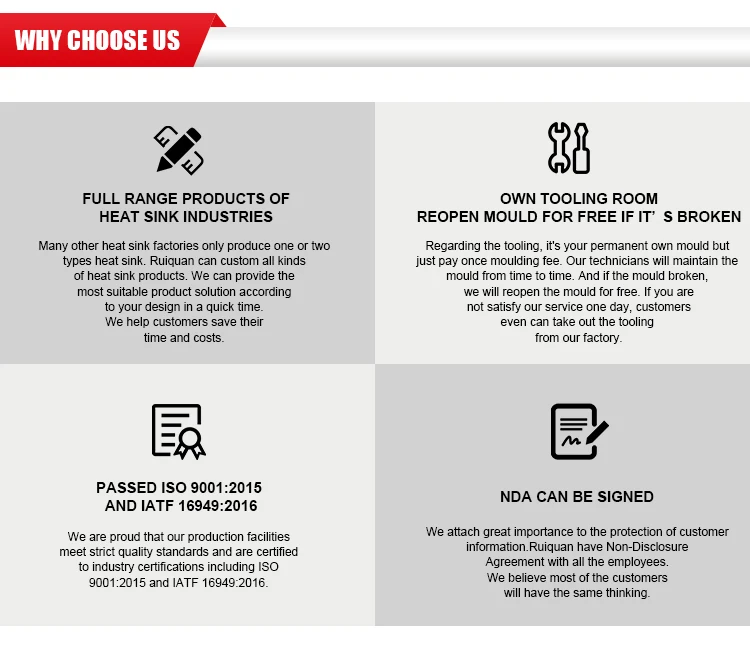 WHY CHOOSE US

FULL RANGE PRODUCTS OF
HEAT SINK INDUSTRIES

Many other heat sink factories only produce one or two types heat sink. Ruiquan can custom all kinds of heat sink products. We can provide the most suitable product solution according to your design in a quick time. We help customers save their time and costs.

OWN TOOLING ROOM
REOPEN MOULD FOR FREE IF IT' S BROKEN

Regarding the tooling, it's your permanent own mould but just pay once moulding fee. Our technicians will maintain the mould from time to time. And if the mould broken, we will reopen the mould for free. If you are not satisfy our service one day, customers even can take out the tooling from our factory.

PASSED ISO 9001:2015
AND IATF 16949:2016

We are proud that our production facilities meet strict quality standards and are certified to industry certifications including ISO 9001:2015 and IATF 16949:2016.

NDA CAN BE SIGNED

We attach great importance to the protection of customer information.Ruiquan have Non-Disclosure Agreement with all the employees. We believe most of the customers will have the same thinking.